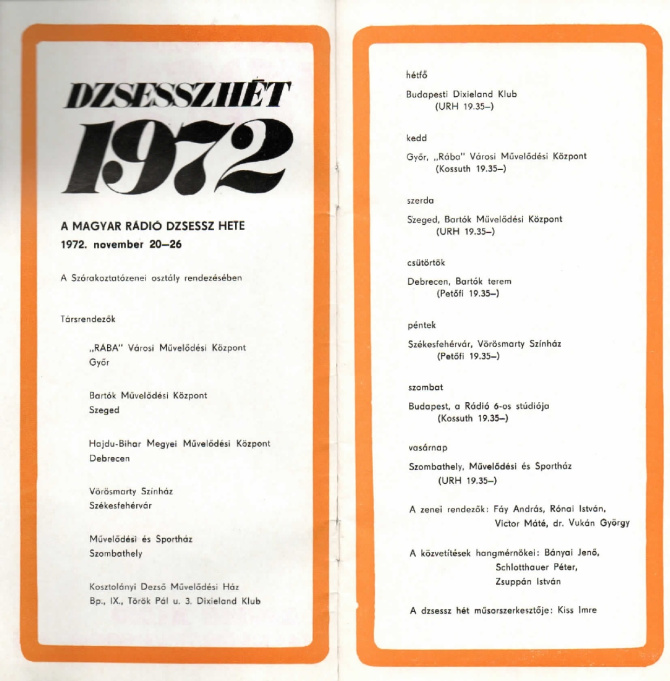 DZSESSZHÉT
1972

A MAGYAR RÁDIÓ DZSESSZ HETE
1972. november 20–26

A Szórakoztatózenei osztály rendezésében

Társrendezők

„RÁBA" Városi Művelődési Központ
Győr

Bartók Művelődési Központ
Szeged

Hajdu-Bihar Megyei Művelődési Központ
Debrecen

Vörösmarty Színház
Székesfehérvár

Művelődési és Sportház
Szombathely

Kosztolányi Dezső Művelődési Ház
Bp., IX., Török Pál u. 3. Dixieland Klub

hétfő
Budapesti Dixieland Klub
(URH 19.35–)

kedd
Győr, „Rába" Városi Művelődési Központ
(Kossuth 19.35–)

szerda
Szeged, Bartók Művelődési Központ
(URH 19.35–)

csütörtök
Debrecen, Bartók terem
(Petőfi 19.35–)

péntek
Székesfehérvár, Vörösmarty Színház
(Petőfi 19.35–)

szombat
Budapest, a Rádió 6-os stúdiója
(Kossuth 19.35–)

vasárnap
Szombathely, Művelődési és Sportház
(URH 19.35–)

A zenei rendezők: Fáy András, Rónai István, Victor Máté, dr. Vukán György

A közvetítések hangmérnökei: Bányai Jenő, Schlotthauer Péter, Zsuppán István

A dzsessz hét műsorszerkesztője: Kiss Imre